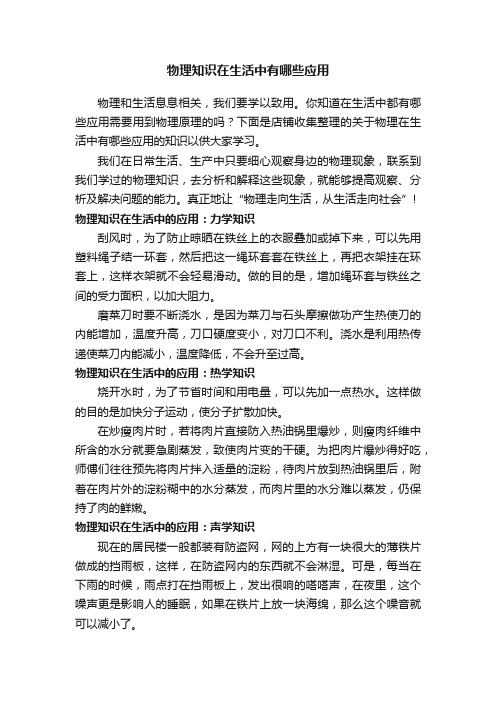 物理知识在生活中有哪些应用

物理和生活息息相关，我们要学以致用。你知道在生活中都有哪些应用需要用到物理原理的吗？下面是店铺收集整理的关于物理在生活中有哪些应用的知识以供大家学习。

我们在日常生活、生产中只要细心观察身边的物理现象，联系到我们学过的物理知识，去分析和解释这些现象，就能够提高观察、分析及解决问题的能力。真正地让“物理走向生活，从生活走向社会”！

物理知识在生活中的应用：力学知识

刮风时，为了防止晾晒在铁丝上的衣服叠加或掉下来，可以先用塑料绳子结一环套，然后把这一绳环套套在铁丝上，再把衣架挂在环套上，这样衣架就不会轻易滑动。做的目的是，增加绳环套与铁丝之间的受力面积，以加大阻力。

磨菜刀时要不断浇水，是因为菜刀与石头摩擦做功产生热使刀的内能增加，温度升高，刀口硬度变小，对刀口不利。浇水是利用热传递使菜刀内能减小，温度降低，不会升至过高。

物理知识在生活中的应用：热学知识

烧开水时，为了节省时间和用电量，可以先加一点热水。这样做的目的是加快分子运动，使分子扩散加快。

在炒瘦肉片时，若将肉片直接防入热油锅里爆炒，则瘦肉纤维中所含的水分就要急剧蒸发，致使肉片变的干硬。为把肉片爆炒得好吃，师傅们往往预先将肉片拌入适量的淀粉，待肉片放到热油锅里后，附着在肉片外的淀粉糊中的水分蒸发，而肉片里的水分难以蒸发，仍保持了肉的鲜嫩。

物理知识在生活中的应用：声学知识

现在的居民楼一般都装有防盗网，网的上方有一块很大的薄铁片做成的挡雨板，这样，在防盗网内的东西就不会淋湿。可是，每当在下雨的时候，雨点打在挡雨板上，发出很响的嗒嗒声，在夜里，这个噪声更是影响人的睡眠，如果在铁片上放一块海绵，那么这个噪音就可以减小了。